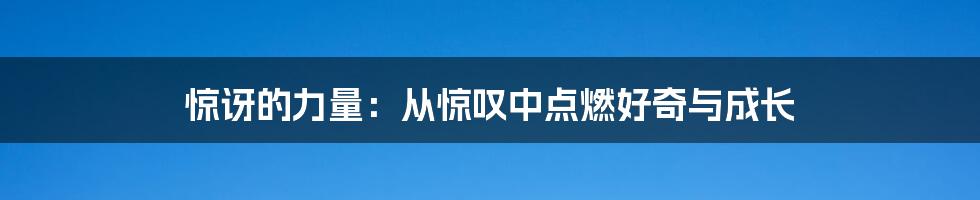 惊讶的力量：从惊叹中点燃好奇与成长